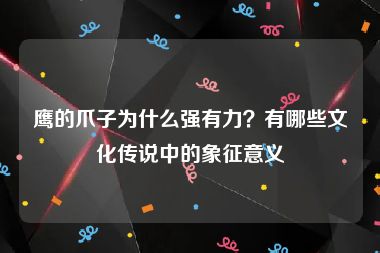 鹰的爪子为什么强有力？有哪些文化传说中的象征意义